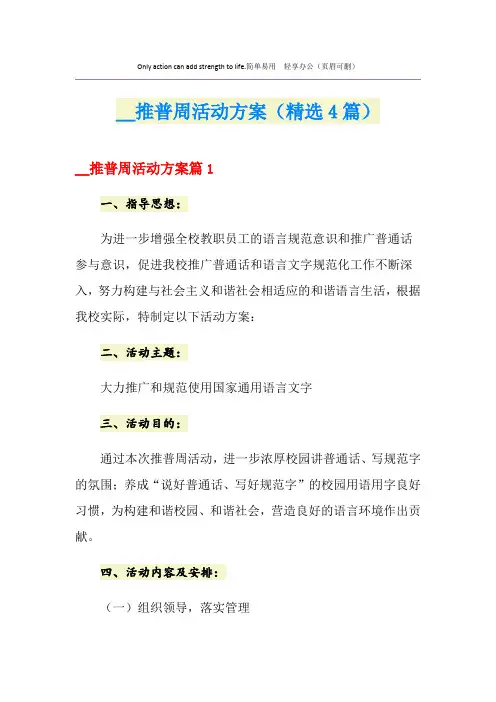 Only action can add strength to life.简单易用 轻享办公（页眉可删）

__推普周活动方案（精选4篇）

__推普周活动方案篇1

一、指导思想：

为进一步增强全校教职员工的语言规范意识和推广普通话参与意识，促进我校推广普通话和语言文字规范化工作不断深入，努力构建与社会主义和谐社会相适应的和谐语言生活，根据我校实际，特制定以下活动方案：

二、活动主题：

大力推广和规范使用国家通用语言文字

三、活动目的：

通过本次推普周活动，进一步浓厚校园讲普通话、写规范字的氛围；养成“说好普通话、写好规范字”的校园用语用字良好习惯，为构建和谐校园、和谐社会，营造良好的语言环境作出贡献。

四、活动内容及安排：

（一）组织领导，落实管理